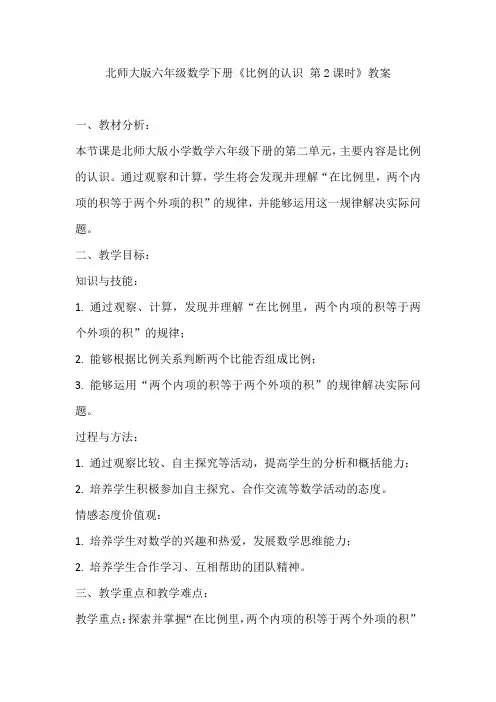 北师大版六年级数学下册《比例的认识 第2课时》教案

一、教材分析：

本节课是北师大版小学数学六年级下册的第二单元，主要内容是比例的认识。通过观察和计算，学生将会发现并理解“在比例里，两个内项的积等于两个外项的积”的规律，并能够运用这一规律解决实际问题。

二、教学目标：

知识与技能：

1. 通过观察、计算，发现并理解“在比例里，两个内项的积等于两个外项的积”的规律；

2. 能够根据比例关系判断两个比能否组成比例；

3. 能够运用“两个内项的积等于两个外项的积”的规律解决实际问题。

过程与方法：

1. 通过观察比较、自主探究等活动，提高学生的分析和概括能力；

2. 培养学生积极参加自主探究、合作交流等数学活动的态度。

情感态度价值观：

1. 培养学生对数学的兴趣和热爱，发展数学思维能力；

2. 培养学生合作学习、互相帮助的团队精神。

三、教学重点和教学难点：

教学重点：探索并掌握“在比例里，两个内项的积等于两个外项的积”